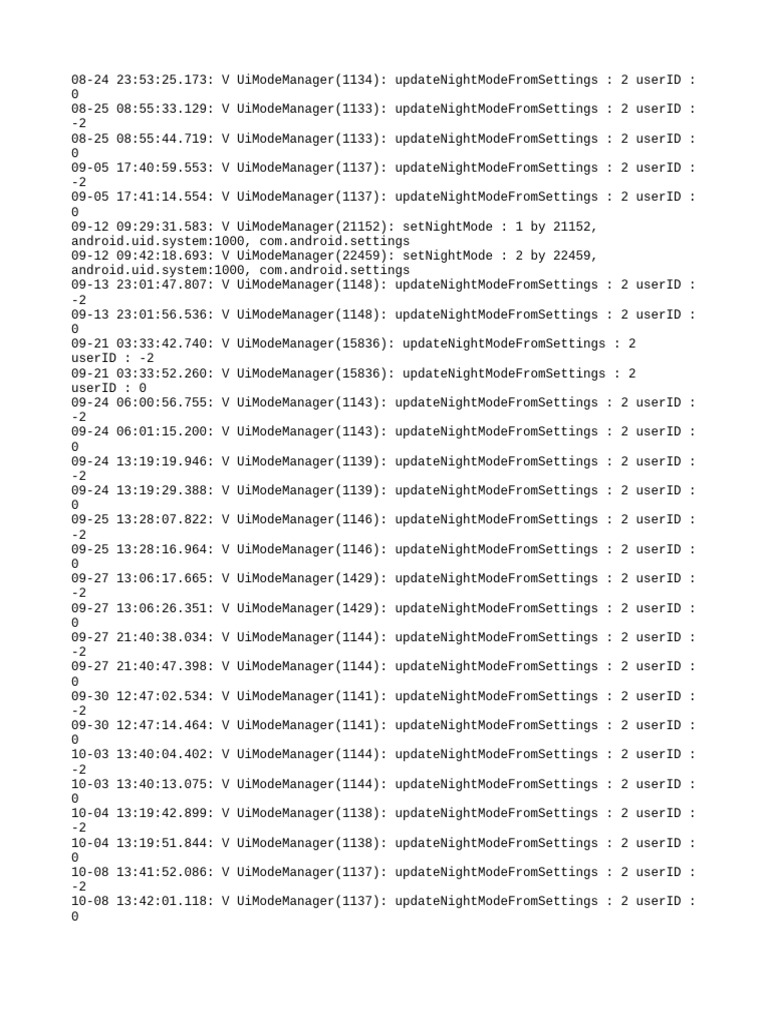 08-24 23:53:25.173: V UiModeManager(1134): updateNightModeFromSettings : 2 userID : 0
08-25 08:55:33.129: V UiModeManager(1133): updateNightModeFromSettings : 2 userID : -2
08-25 08:55:44.719: V UiModeManager(1133): updateNightModeFromSettings : 2 userID : 0
09-05 17:40:59.553: V UiModeManager(1137): updateNightModeFromSettings : 2 userID : -2
09-05 17:41:14.554: V UiModeManager(1137): updateNightModeFromSettings : 2 userID : 0
09-12 09:29:31.583: V UiModeManager(21152): setNightMode : 1 by 21152, android.uid.system:1000, com.android.settings
09-12 09:42:18.693: V UiModeManager(22459): setNightMode : 2 by 22459, android.uid.system:1000, com.android.settings
09-13 23:01:47.807: V UiModeManager(1148): updateNightModeFromSettings : 2 userID : -2
09-13 23:01:56.536: V UiModeManager(1148): updateNightModeFromSettings : 2 userID : 0
09-21 03:33:42.740: V UiModeManager(15836): updateNightModeFromSettings : 2 userID : -2
09-21 03:33:52.260: V UiModeManager(15836): updateNightModeFromSettings : 2 userID : 0
09-24 06:00:56.755: V UiModeManager(1143): updateNightModeFromSettings : 2 userID : -2
09-24 06:01:15.200: V UiModeManager(1143): updateNightModeFromSettings : 2 userID : 0
09-24 13:19:19.946: V UiModeManager(1139): updateNightModeFromSettings : 2 userID : -2
09-24 13:19:29.388: V UiModeManager(1139): updateNightModeFromSettings : 2 userID : 0
09-25 13:28:07.822: V UiModeManager(1146): updateNightModeFromSettings : 2 userID : -2
09-25 13:28:16.964: V UiModeManager(1146): updateNightModeFromSettings : 2 userID : 0
09-27 13:06:17.665: V UiModeManager(1429): updateNightModeFromSettings : 2 userID : -2
09-27 13:06:26.351: V UiModeManager(1429): updateNightModeFromSettings : 2 userID : 0
09-27 21:40:38.034: V UiModeManager(1144): updateNightModeFromSettings : 2 userID : -2
09-27 21:40:47.398: V UiModeManager(1144): updateNightModeFromSettings : 2 userID : 0
09-30 12:47:02.534: V UiModeManager(1141): updateNightModeFromSettings : 2 userID : -2
09-30 12:47:14.464: V UiModeManager(1141): updateNightModeFromSettings : 2 userID : 0
10-03 13:40:04.402: V UiModeManager(1144): updateNightModeFromSettings : 2 userID : -2
10-03 13:40:13.075: V UiModeManager(1144): updateNightModeFromSettings : 2 userID : 0
10-04 13:19:42.899: V UiModeManager(1138): updateNightModeFromSettings : 2 userID : -2
10-04 13:19:51.844: V UiModeManager(1138): updateNightModeFromSettings : 2 userID : 0
10-08 13:41:52.086: V UiModeManager(1137): updateNightModeFromSettings : 2 userID : -2
10-08 13:42:01.118: V UiModeManager(1137): updateNightModeFromSettings : 2 userID : 0